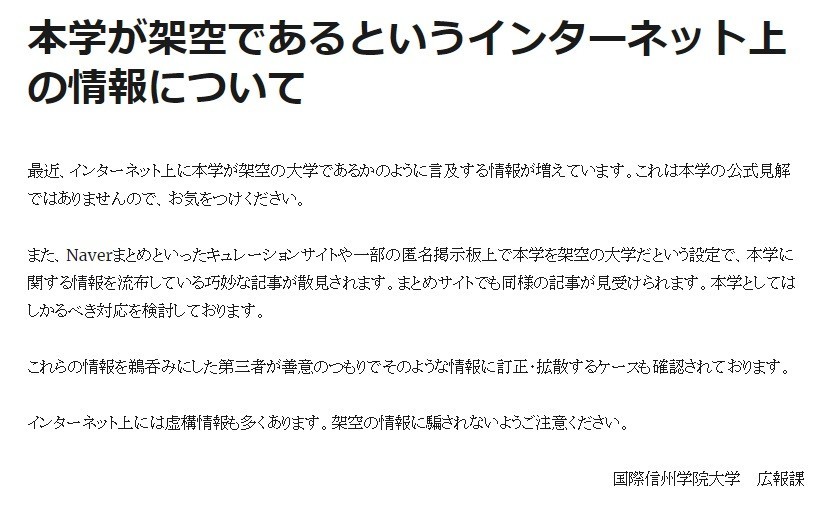 本学が架空であるというインターネット上の情報について

最近、インターネット上に本学が架空の大学であるかのように言及する情報が増えています。これは本学の公式見解ではありませんので、お気をつけください。

また、Naverまとめといったキュレーションサイトや一部の匿名掲示板上で本学を架空の大学だという設定で、本学に関する情報を流布している巧妙な記事が散見されます。まとめサイトでも同様の記事が見受けられます。本学としてはしかるべき対応を検討しております。

これらの情報を鵜呑みにした第三者が善意のつもりでそのような情報に訂正・拡散するケースも確認されております。

インターネット上には虚構情報も多くあります。架空の情報に騙されないようご注意ください。

国際信州学院大学　広報課